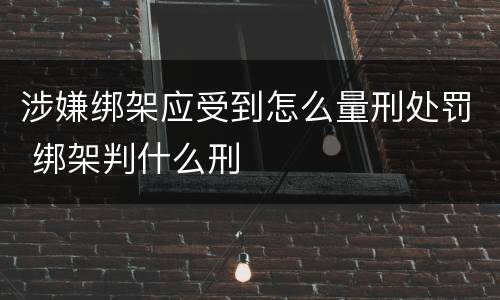 涉嫌绑架应受到怎么量刑处罚 绑架判什么刑